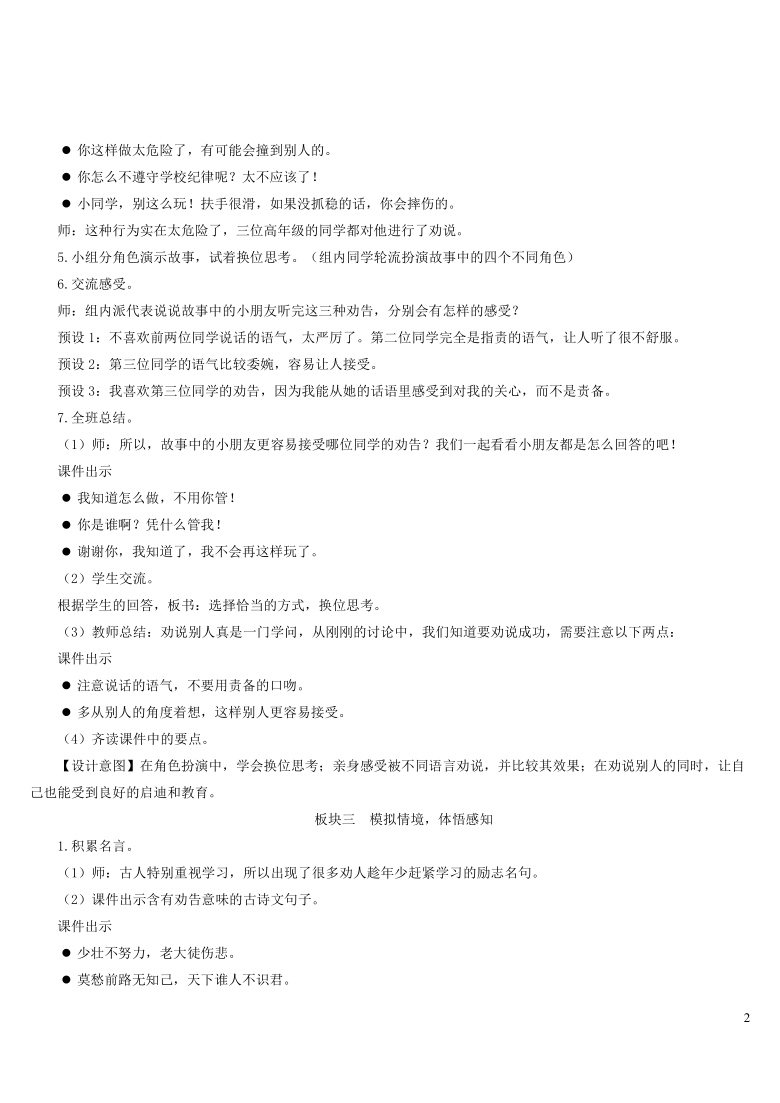 ● 你这样做太危险了，有可能会撞到别人的。

● 你怎么不遵守学校纪律呢？太不应该了！

● 小同学，别这么玩！扶手很滑，如果没抓稳的话，你会摔伤的。

师：这种行为实在太危险了，三位高年级的同学都对他进行了劝说。

5.小组分角色演示故事，试着换位思考。（组内同学轮流扮演故事中的四个不同角色）

6.交流感受。

师：组内派代表说说故事中的小朋友听完这三种劝告，分别会有怎样的感受？

预设 1：不喜欢前两位同学说话的语气，太严厉了。第二位同学完全是指责的语气，让人听了很不舒服。

预设 2：第三位同学的语气比较委婉，容易让人接受。

预设 3：我喜欢第三位同学的劝告，因为我能从她的话语里感受到对我的关心，而不是责备。

7.全班总结。

（1）师：所以，故事中的小朋友更容易接受哪位同学的劝告？我们一起看看小朋友都是怎么回答的吧！

课件出示

● 我知道怎么做，不用你管！

● 你是谁啊？凭什么管我！

● 谢谢你，我知道了，我不会再这样玩了。

（2）学生交流。

根据学生的回答，板书：选择恰当的方式，换位思考。

（3）教师总结：劝说别人真是一门学问，从刚刚的讨论中，我们知道要劝说成功，需要注意以下两点：

课件出示

● 注意说话的语气，不要用责备的口吻。

● 多从别人的角度着想，这样别人更容易接受。

（4）齐读课件中的要点。

【设计意图】在角色扮演中，学会换位思考；亲身感受被不同语言劝说，并比较其效果；在劝说别人的同时，让自己也能受到良好的启迪和教育。

板块三 模拟情境，体悟感知

1.积累名言。

（1）师：古人特别重视学习，所以出现了很多劝人趁年少赶紧学习的励志名句。

（2）课件出示含有劝告意味的古诗文句子。

课件出示

● 少壮不努力，老大徒伤悲。

● 莫愁前路无知己，天下谁人不识君。

2